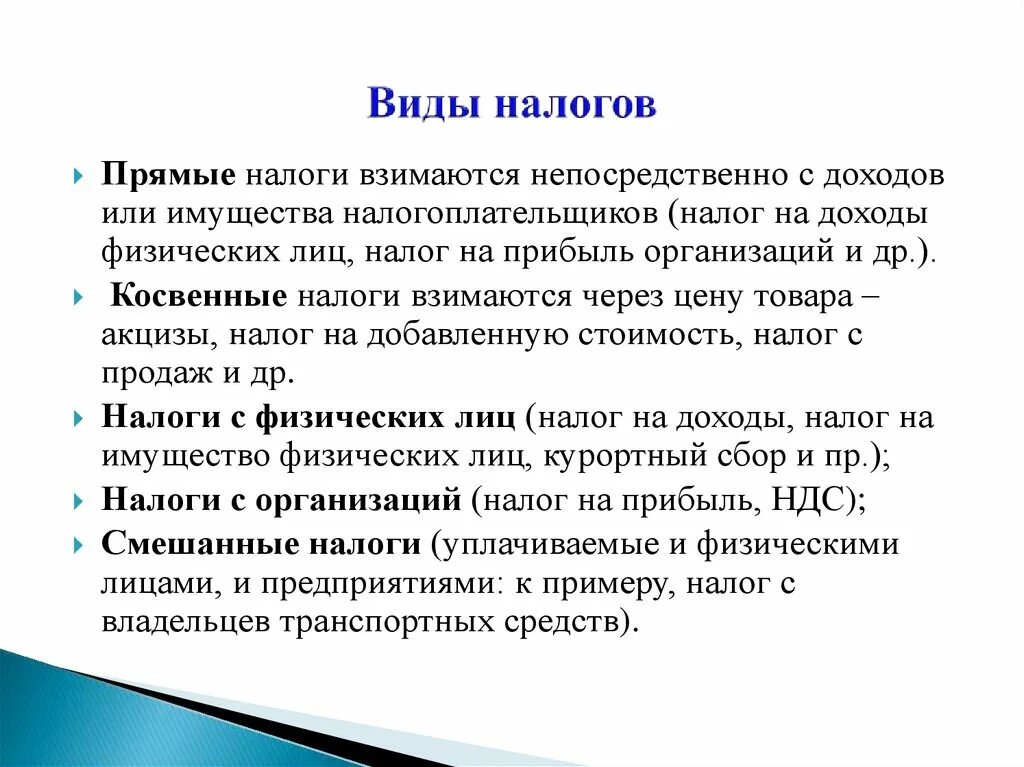 Виды налогов

Прямые налоги взимаются непосредственно с доходов или имущества налогоплательщиков (налог на доходы физических лиц, налог на прибыль организаций и др.).

Косвенные налоги взимаются через цену товара – акцизы, налог на добавленную стоимость, налог с продаж и др.

Налоги с физических лиц (налог на доходы, налог на имущество физических лиц, курортный сбор и пр.);

Налоги с организаций (налог на прибыль, НДС);

Смешанные налоги (уплачиваемые и физическими лицами, и предприятиями: к примеру, налог с владельцев транспортных средств).